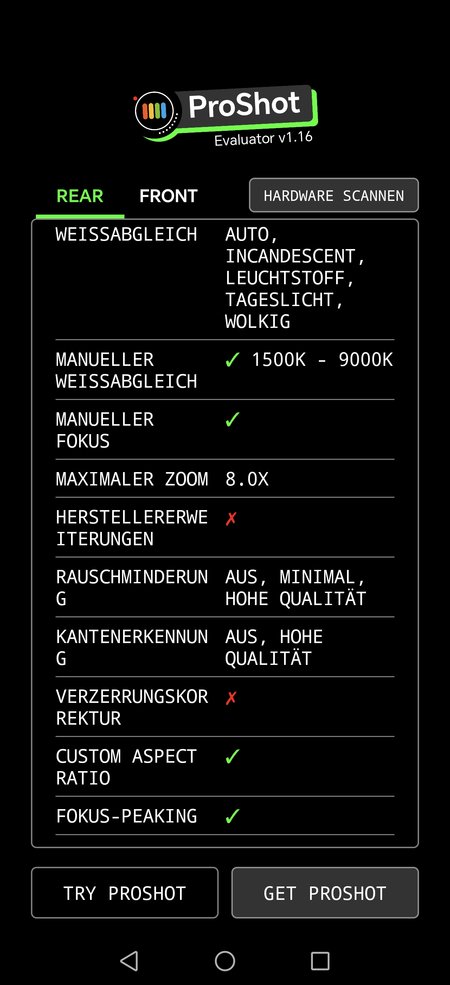 ProShot
Evaluator v1.16

REAR FRONT HARDWARE SCANNEN

| | |
|---|---|
| WEISSABGLEICH | AUTO, INCANDESCENT, LEUCHTSTOFF, TAGESLICHT, WOLKIG |
| MANUELLER WEISSABGLEICH | ✓ 1500K - 9000K |
| MANUELLER FOKUS | ✓ |
| MAXIMALER ZOOM | 8.0X |
| HERSTELLERERWEITERUNGEN | ✗ |
| RAUSCHMINDERUNG | AUS, MINIMAL, HOHE QUALITÄT |
| KANTENERKENNUNG | AUS, HOHE QUALITÄT |
| VERZERRUNGSKORREKTUR | ✗ |
| CUSTOM ASPECT RATIO | ✓ |
| FOKUS-PEAKING | ✓ |

TRY PROSHOT GET PROSHOT